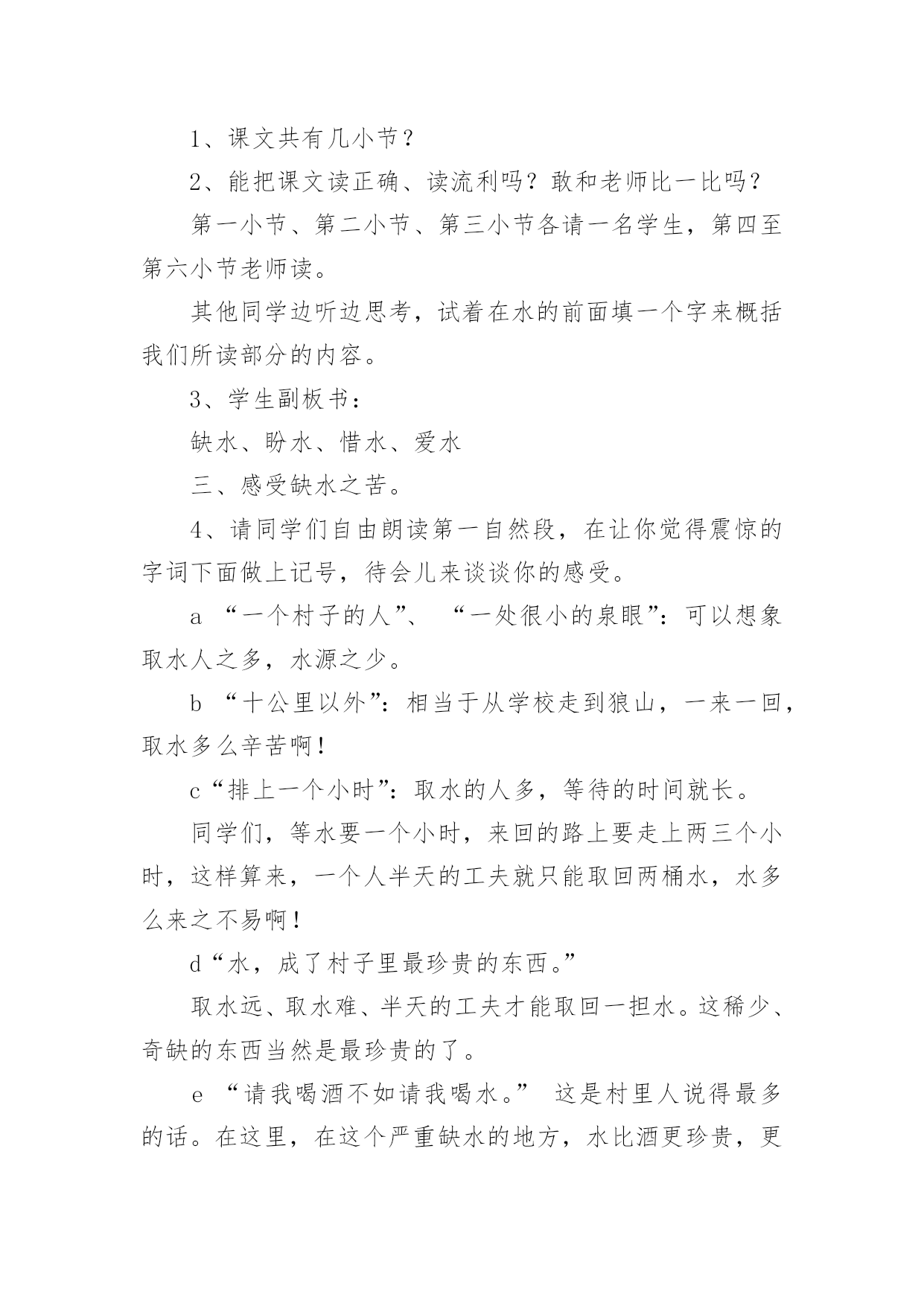 1、课文共有几小节？

2、能把课文读正确、读流利吗？敢和老师比一比吗？

第一小节、第二小节、第三小节各请一名学生，第四至第六小节老师读。

其他同学边听边思考，试着在水的前面填一个字来概括我们所读部分的内容。

3、学生副板书：

缺水、盼水、惜水、爱水

三、感受缺水之苦。

4、请同学们自由朗读第一自然段，在让你觉得震惊的字词下面做上记号，待会儿来谈谈你的感受。

a “一个村子的人”、 “一处很小的泉眼”：可以想象取水人之多，水源之少。

b “十公里以外”：相当于从学校走到狼山，一来一回，取水多么辛苦啊！

c“排上一个小时”：取水的人多，等待的时间就长。

同学们，等水要一个小时，来回的路上要走上两三个小时，这样算来，一个人半天的工夫就只能取回两桶水，水多么来之不易啊！

d“水，成了村子里最珍贵的东西。”

取水远、取水难、半天的工夫才能取回一担水。这稀少、奇缺的东西当然是最珍贵的了。

e “请我喝酒不如请我喝水。” 这是村里人说得最多的话。在这里，在这个严重缺水的地方，水比酒更珍贵，更